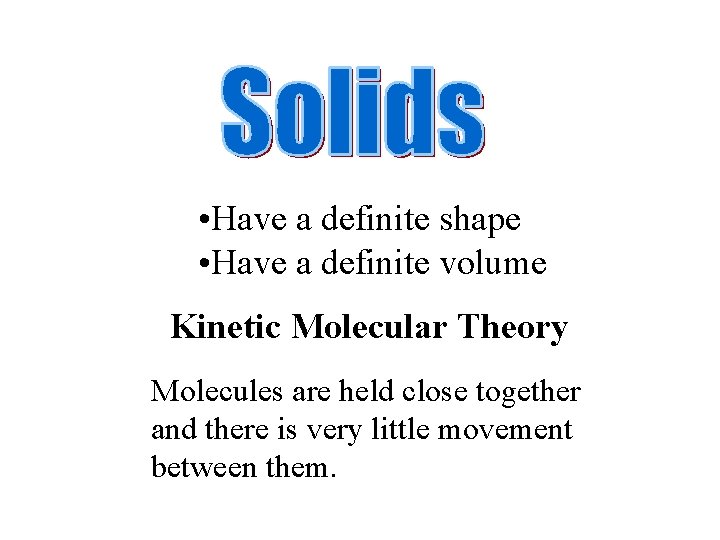 Solids

• Have a definite shape
• Have a definite volume

Kinetic Molecular Theory

Molecules are held close together and there is very little movement between them.